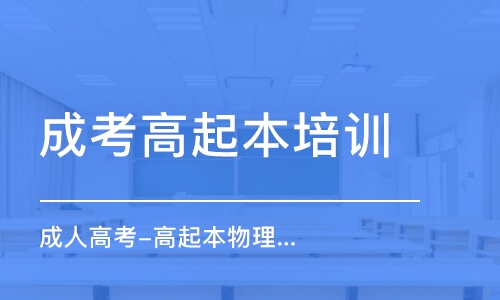 成考高起本培训

成人高考–高起本物理...